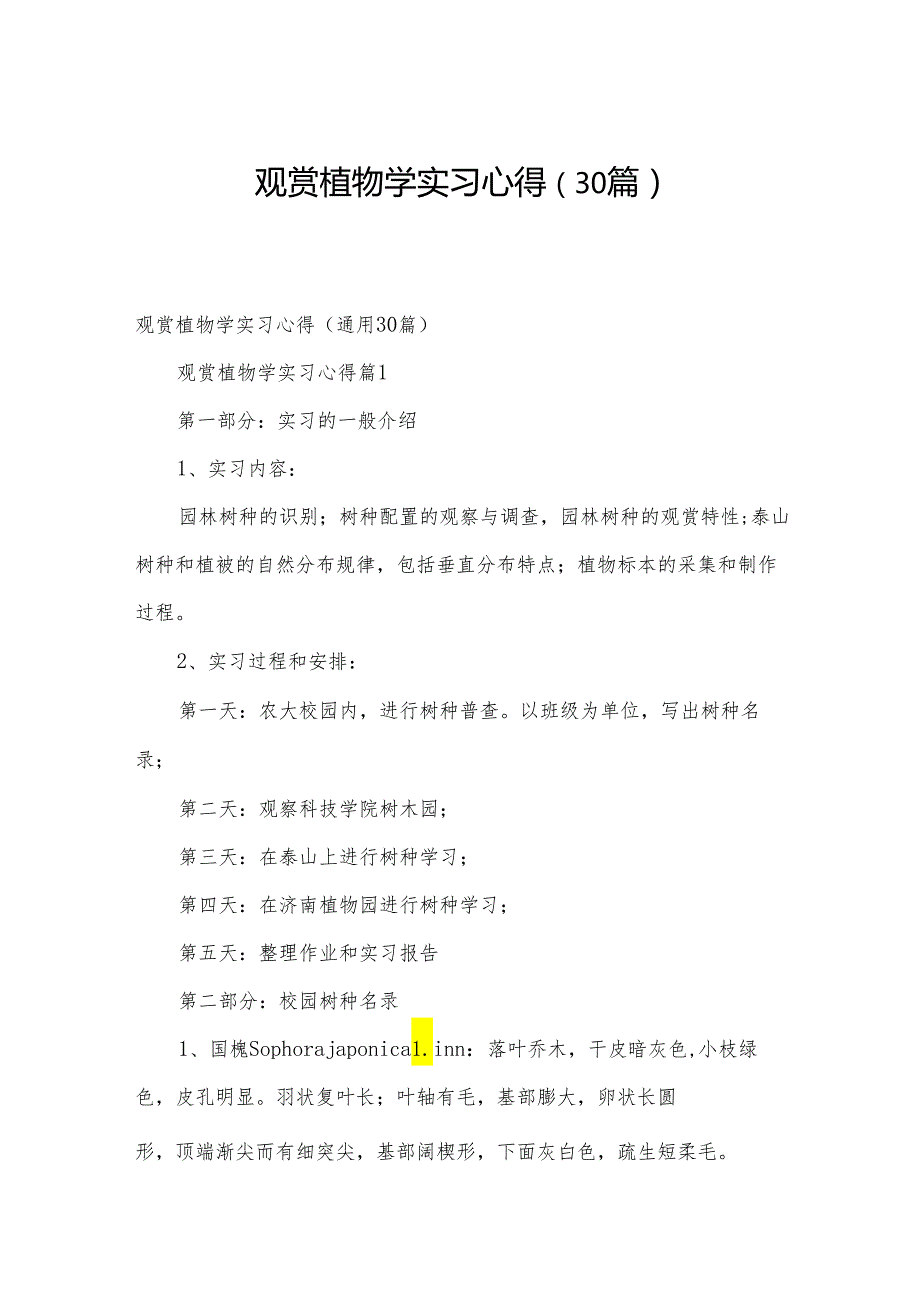 观赏植物学实习心得（30篇）

观赏植物学实习心得（通用30篇）

观赏植物学实习心得篇1

第一部分：实习的一般介绍

1、实习内容：

园林树种的识别；树种配置的观察与调查，园林树种的观赏特性；泰山树种和植被的自然分布规律，包括垂直分布特点；植物标本的采集和制作过程。

2、实习过程和安排：

第一天：农大校园内，进行树种普查。以班级为单位，写出树种名录；

第二天：观察科技学院树木园；

第三天：在泰山上进行树种学习；

第四天：在济南植物园进行树种学习；

第五天：整理作业和实习报告

第二部分：校园树种名录

1、国槐Sophorajaponica1.inn：落叶乔木，干皮暗灰色，小枝绿色，皮孔明显。羽状复叶长；叶轴有毛，基部膨大，卵状长圆

形，顶端渐尖而有细突尖，基部阔楔形，下面灰白色，疏生短柔毛。